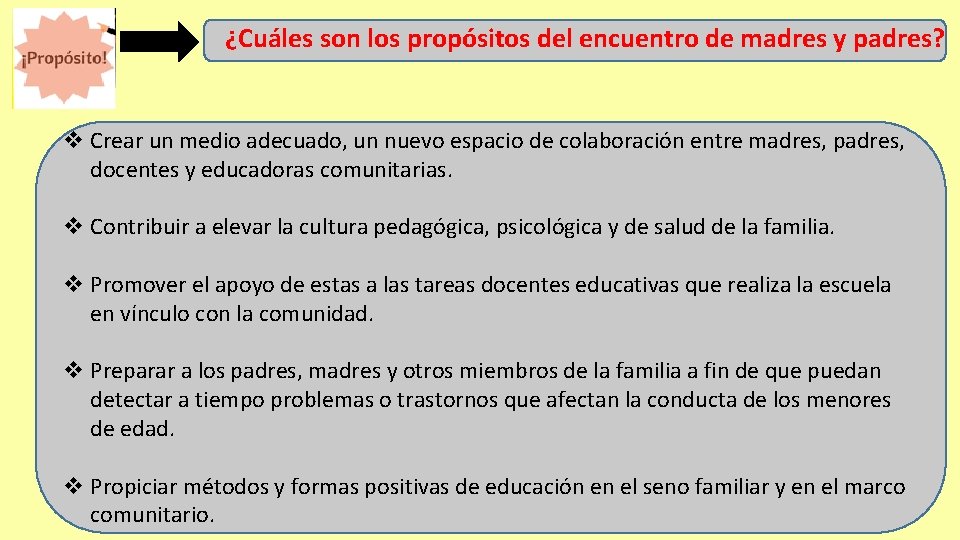 ¡Propósito!

¿Cuáles son los propósitos del encuentro de madres y padres?

❖ Crear un medio adecuado, un nuevo espacio de colaboración entre madres, padres, docentes y educadoras comunitarias.

❖ Contribuir a elevar la cultura pedagógica, psicológica y de salud de la familia.

❖ Promover el apoyo de estas a las tareas docentes educativas que realiza la escuela en vínculo con la comunidad.

❖ Preparar a los padres, madres y otros miembros de la familia a fin de que puedan detectar a tiempo problemas o trastornos que afectan la conducta de los menores de edad.

❖ Propiciar métodos y formas positivas de educación en el seno familiar y en el marco comunitario.